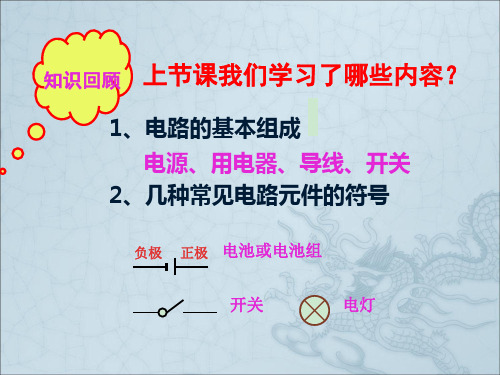 知识回顾

上节课我们学习了哪些内容？

1、电路的基本组成

电源、用电器、导线、开关

2、几种常见电路元件的符号

负极 正极 电池或电池组

开关

电灯